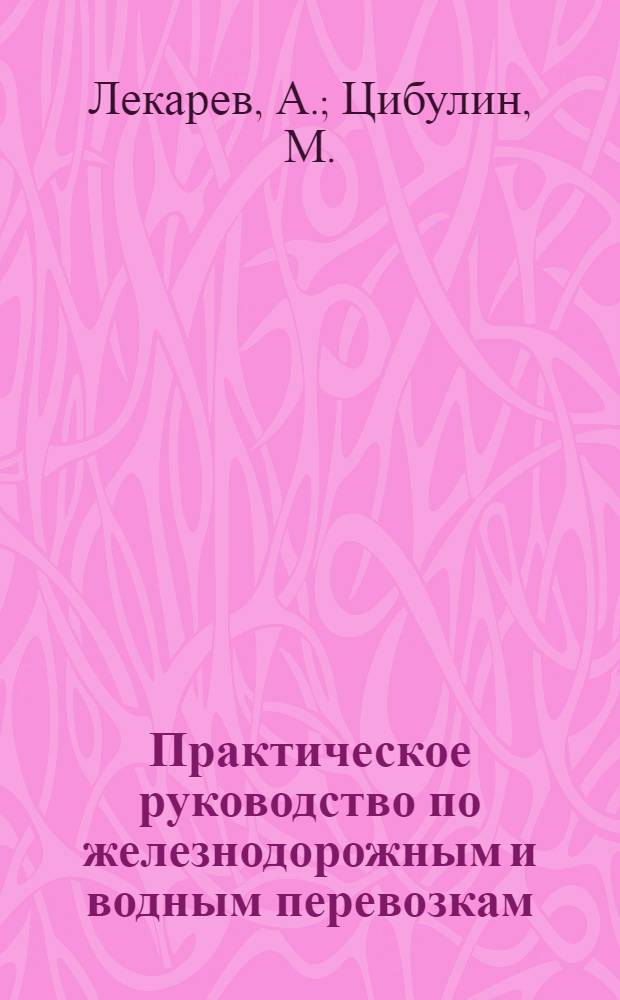 Лекарев, А.; Цибулин, М.

Практическое руководство по железнодорожным и водным перевозкам